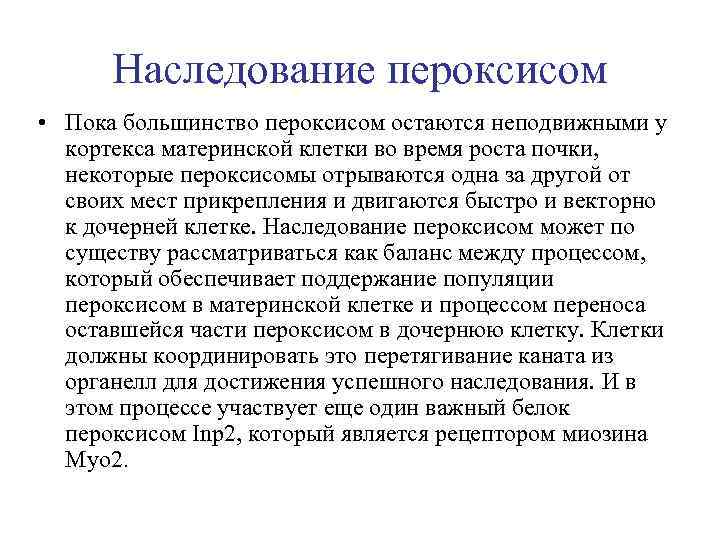 Наследование пероксисом

• Пока большинство пероксисом остаются неподвижными у кортекса материнской клетки во время роста почки, некоторые пероксисомы отрываются одна за другой от своих мест прикрепления и двигаются быстро и векторно к дочерней клетке. Наследование пероксисом может по существу рассматриваться как баланс между процессом, который обеспечивает поддержание популяции пероксисом в материнской клетке и процессом переноса оставшейся части пероксисом в дочернюю клетку. Клетки должны координировать это перетягивание каната из органелл для достижения успешного наследования. И в этом процессе участвует еще один важный белок пероксисом Inp2, который является рецептором миозина Myo2.